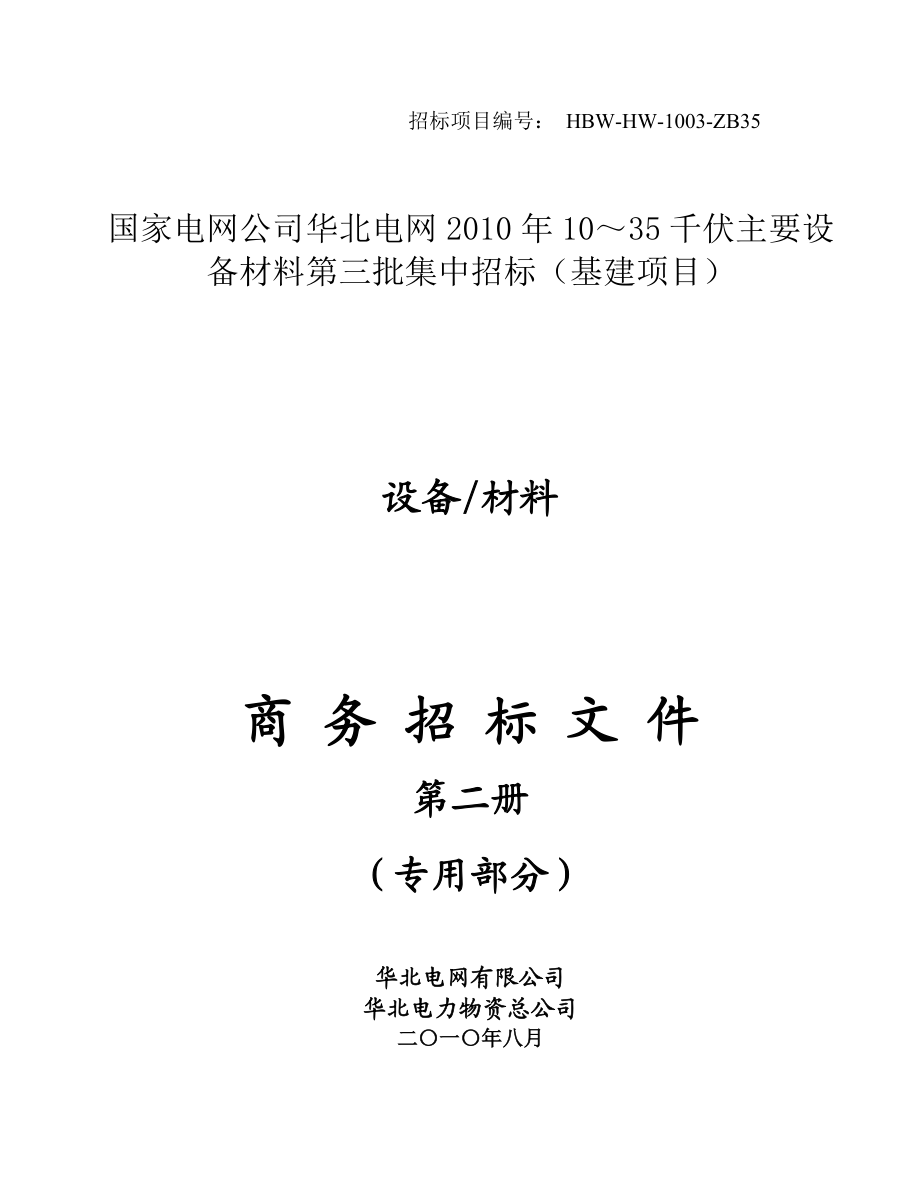 招标项目编号： HBW-HW-1003-ZB35

国家电网公司华北电网 2010 年 10～35 千伏主要设备材料第三批集中招标（基建项目）

设备/材料

商 务 招 标 文 件

第二册

（专用部分）

华北电网有限公司
华北电力物资总公司
二〇一〇年八月